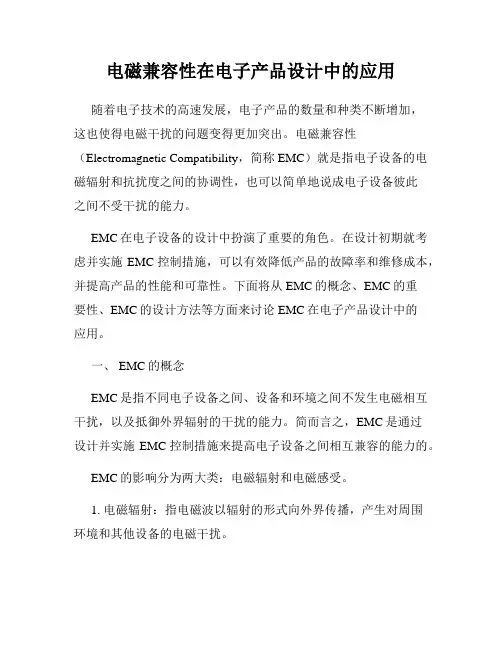 电磁兼容性在电子产品设计中的应用

随着电子技术的高速发展，电子产品的数量和种类不断增加，这也使得电磁干扰的问题变得更加突出。电磁兼容性（Electromagnetic Compatibility，简称 EMC）就是指电子设备的电磁辐射和抗扰度之间的协调性，也可以简单地说成电子设备彼此之间不受干扰的能力。

EMC 在电子设备的设计中扮演了重要的角色。在设计初期就考虑并实施 EMC 控制措施，可以有效降低产品的故障率和维修成本，并提高产品的性能和可靠性。下面将从 EMC 的概念、EMC 的重要性、EMC 的设计方法等方面来讨论 EMC 在电子产品设计中的应用。

一、 EMC 的概念

EMC 是指不同电子设备之间、设备和环境之间不发生电磁相互干扰，以及抵御外界辐射的干扰的能力。简而言之，EMC 是通过设计并实施 EMC 控制措施来提高电子设备之间相互兼容的能力的。

EMC 的影响分为两大类：电磁辐射和电磁感受。

1. 电磁辐射：指电磁波以辐射的形式向外界传播，产生对周围环境和其他设备的电磁干扰。